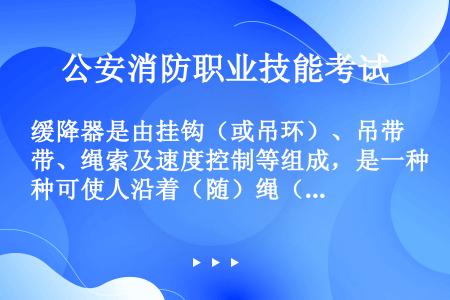 公安消防职业技能考试

缓降器是由挂钩（或吊环）、吊带、绳索及速度控制等组成，是一种可使人沿着（随）绳（...

▶ ▶ ▶